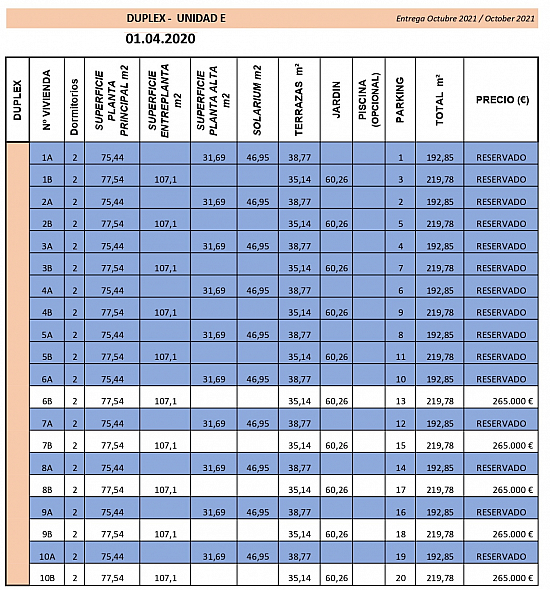 DUPLEX - UNIDAD E

Entrega Octubre 2021 / October 2021

01.04.2020

| DUPLEX | Nº VIVIENDA | Dormitorios | SUPERFICIE PLANTA PRINCIPAL m2 | SUPERFICIE ENTREPLANTA m2 | SUPERFICIE PLANTA ALTA m2 | SOLARIUM m2 | TERRAZAS m² | JARDIN | PISCINA (OPCIONAL) | PARKING | TOTAL m² | PRECIO (€) |
|---|---|---|---|---|---|---|---|---|---|---|---|---|
| | 1A | 2 | 75,44 | | 31,69 | 46,95 | 38,77 | | | 1 | 192,85 | RESERVADO |
| | 1B | 2 | 77,54 | 107,1 | | | 35,14 | 60,26 | | 3 | 219,78 | RESERVADO |
| | 2A | 2 | 75,44 | | 31,69 | 46,95 | 38,77 | | | 2 | 192,85 | RESERVADO |
| | 2B | 2 | 77,54 | 107,1 | | | 35,14 | 60,26 | | 5 | 219,78 | RESERVADO |
| | 3A | 2 | 75,44 | | 31,69 | 46,95 | 38,77 | | | 4 | 192,85 | RESERVADO |
| | 3B | 2 | 77,54 | 107,1 | | | 35,14 | 60,26 | | 7 | 219,78 | RESERVADO |
| | 4A | 2 | 75,44 | | 31,69 | 46,95 | 38,77 | | | 6 | 192,85 | RESERVADO |
| | 4B | 2 | 77,54 | 107,1 | | | 35,14 | 60,26 | | 9 | 219,78 | RESERVADO |
| | 5A | 2 | 75,44 | | 31,69 | 46,95 | 38,77 | | | 8 | 192,85 | RESERVADO |
| | 5B | 2 | 77,54 | 107,1 | | | 35,14 | 60,26 | | 11 | 219,78 | RESERVADO |
| | 6A | 2 | 75,44 | | 31,69 | 46,95 | 38,77 | | | 10 | 192,85 | RESERVADO |
| | 6B | 2 | 77,54 | 107,1 | | | 35,14 | 60,26 | | 13 | 219,78 | 265.000 € |
| | 7A | 2 | 75,44 | | 31,69 | 46,95 | 38,77 | | | 12 | 192,85 | RESERVADO |
| | 7B | 2 | 77,54 | 107,1 | | | 35,14 | 60,26 | | 15 | 219,78 | 265.000 € |
| | 8A | 2 | 75,44 | | 31,69 | 46,95 | 38,77 | | | 14 | 192,85 | RESERVADO |
| | 8B | 2 | 77,54 | 107,1 | | | 35,14 | 60,26 | | 17 | 219,78 | 265.000 € |
| | 9A | 2 | 75,44 | | 31,69 | 46,95 | 38,77 | | | 16 | 192,85 | RESERVADO |
| | 9B | 2 | 77,54 | 107,1 | | | 35,14 | 60,26 | | 18 | 219,78 | 265.000 € |
| | 10A | 2 | 75,44 | | 31,69 | 46,95 | 38,77 | | | 19 | 192,85 | RESERVADO |
| | 10B | 2 | 77,54 | 107,1 | | | 35,14 | 60,26 | | 20 | 219,78 | 265.000 € |